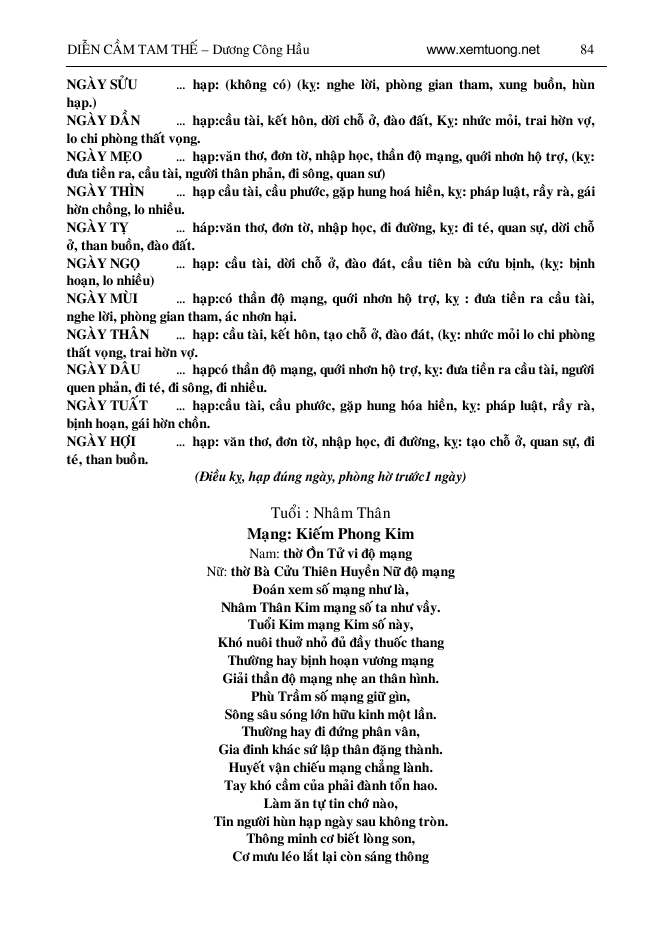 DIỄN CẦM TAM THẾ – Dương Công Hầu www.xemtuong.net 84

NGÀY SỬU ... hạp: (không có) (kỵ: nghe lời, phòng gian tham, xung buồn, hùn hạp.)

NGÀY DẦN ... hạp:cầu tài, kết hôn, dời chỗ ở, đào đất, Kỵ: nhức mỏi, trai hờn vợ, lo chi phòng thất vọng.

NGÀY MẸO ... hạp:văn thơ, đơn từ, nhập học, thần độ mạng, quới nhơn hộ trợ, (kỵ: đưa tiền ra, cầu tài, người thân phản, đi sông, quan sư)

NGÀY THÌN ... hạp cầu tài, cầu phước, gặp hung hoá hiền, kỵ: pháp luật, rầy rà, gái hờn chồng, lo nhiều.

NGÀY TỴ ... háp:văn thơ, đơn từ, nhập học, đi đường, kỵ: đi té, quan sự, dời chỗ ở, than buồn, đào đất.

NGÀY NGỌ ... hạp: cầu tài, dời chỗ ở, đào đát, cầu tiên bà cứu bịnh, (kỵ: bịnh hoạn, lo nhiều)

NGÀY MÙI ... hạp:có thần độ mạng, quới nhơn hộ trợ, kỵ : đưa tiền ra cầu tài, nghe lời, phòng gian tham, ác nhơn hại.

NGÀY THÂN ... hạp: cầu tài, kết hôn, tạo chỗ ở, đào đát, (kỵ: nhức mỏi lo chi phòng thất vọng, trai hờn vợ.

NGÀY DẬU ... hạpcó thần độ mạng, quới nhơn hộ trợ, kỵ: đưa tiền ra cầu tài, người quen phản, đi té, đi sông, đi nhiều.

NGÀY TUẤT ... hạp:cầu tài, cầu phước, gặp hung hóa hiền, kỵ: pháp luật, rầy rà, bịnh hoạn, gái hờn chồn.

NGÀY HỢI ... hạp: văn thơ, đơn từ, nhập học, đi đường, kỵ: tạo chỗ ở, quan sự, đi té, than buồn.

(Điều kỵ, hạp đúng ngày, phòng hờ trước1 ngày)

Tuổi : Nhâm Thân
Mạng: Kiếm Phong Kim
Nam: thờ Ôn Tử vi độ mạng
Nữ: thờ Bà Cửu Thiên Huyền Nữ độ mạng
Đoán xem số mạng như là,
Nhâm Thân Kim mạng số ta như vầy.
Tuổi Kim mạng Kim số này,
Khó nuôi thuở nhỏ đủ đầy thuốc thang
Thường hay bịnh hoạn vương mạng
Giải thần độ mạng nhẹ an thân hình.
Phù Trầm số mạng giữ gìn,
Sông sâu sóng lớn hữu kinh một lần.
Thường hay đi đứng phân vân,
Gia đình khác sứ lập thân đặng thành.
Huyết vận chiếu mạng chẳng lành.
Tay khó cầm của phải đành tổn hao.
Làm ăn tự tin chớ nào,
Tin người hùn hạp ngày sau không tròn.
Thông minh cơ biết lòng son,
Cơ mưu léo lắt lại còn sáng thông